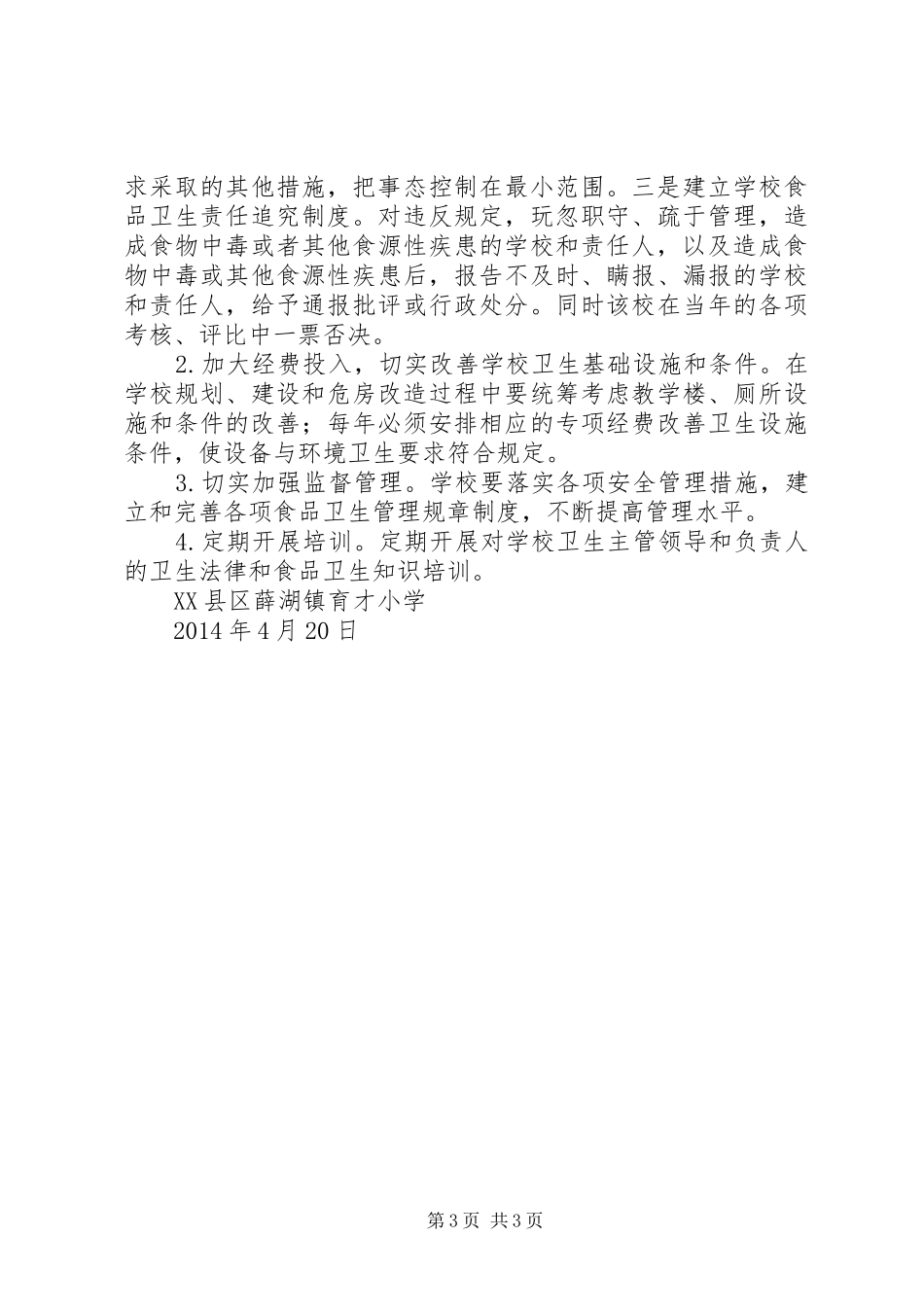 求采取的其他措施，把事态控制在最小范围。三是建立学校食品卫生责任追究制度。对违反规定，玩忽职守、疏于管理，造成食物中毒或者其他食源性疾患的学校和责任人，以及造成食物中毒或其他食源性疾患后，报告不及时、瞒报、漏报的学校和责任人，给予通报批评或行政处分。同时该校在当年的各项考核、评比中一票否决。

2.加大经费投入，切实改善学校卫生基础设施和条件。在学校规划、建设和危房改造过程中要统筹考虑教学楼、厕所设施和条件的改善；每年必须安排相应的专项经费改善卫生设施条件，使设备与环境卫生要求符合规定。

3.切实加强监督管理。学校要落实各项安全管理措施，建立和完善各项食品卫生管理规章制度，不断提高管理水平。

4.定期开展培训。定期开展对学校卫生主管领导和负责人的卫生法律和食品卫生知识培训。

XX县区薛湖镇育才小学

2014年4月20日

第3页 共3页